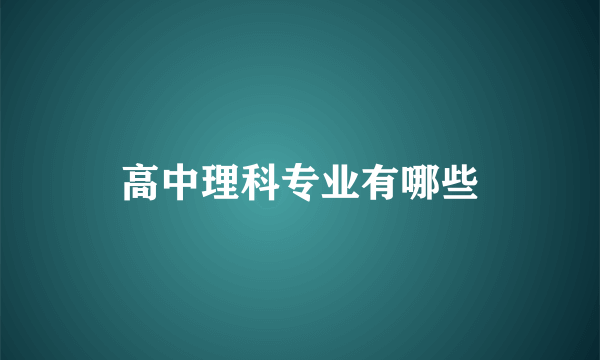 高中理科专业有哪些